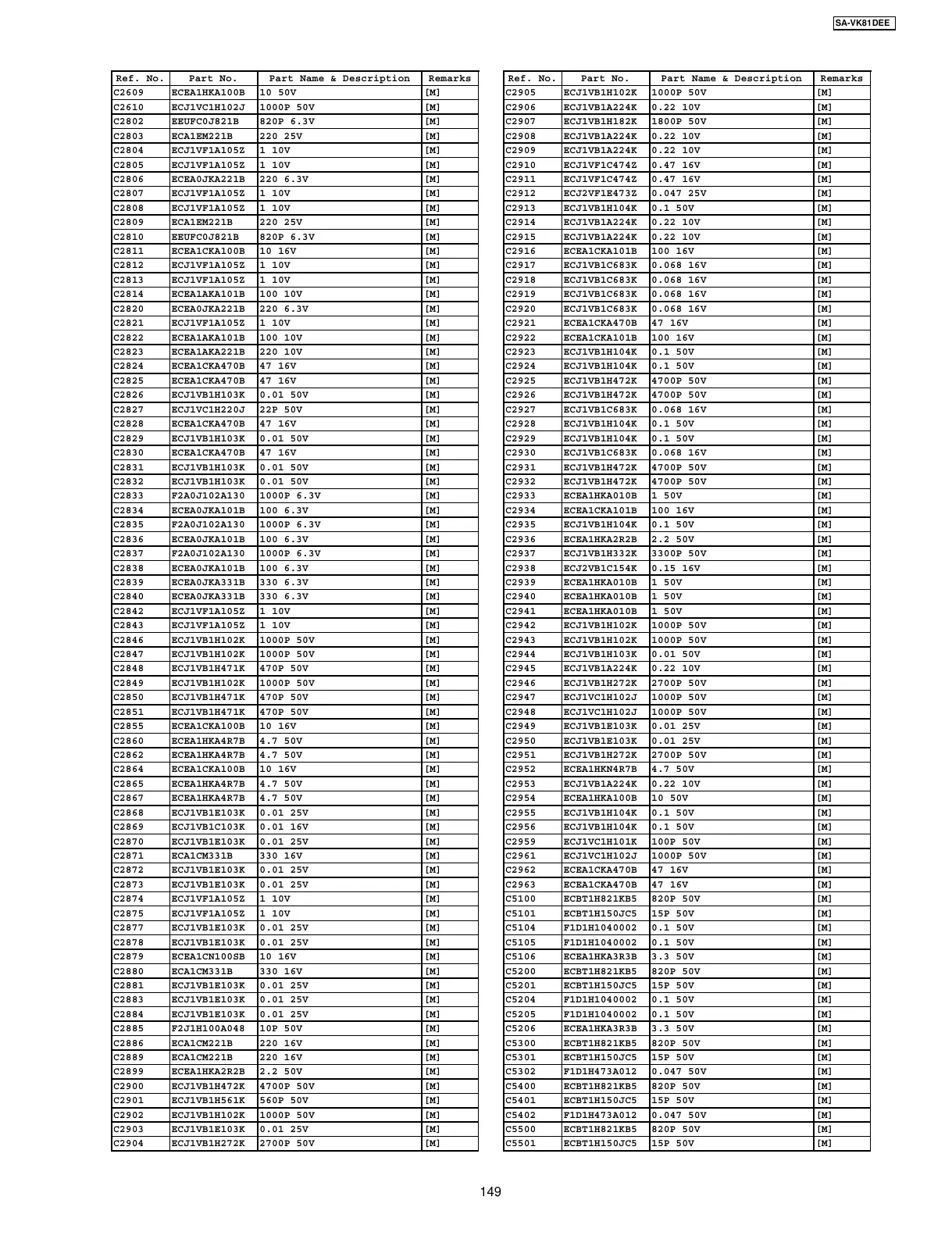 SA-VK81DEE

| Ref. No. | Part No. | Part Name & Description | Remarks |
|---|---|---|---|
| C2609 | ECEA1HKA100B | 10 50V | [M] |
| C2610 | ECJ1VC1H102J | 1000P 50V | [M] |
| C2802 | EEUFC0J821B | 820P 6.3V | [M] |
| C2803 | ECA1EM221B | 220 25V | [M] |
| C2804 | ECJ1VF1A105Z | 1 10V | [M] |
| C2805 | ECJ1VF1A105Z | 1 10V | [M] |
| C2806 | ECEA0JKA221B | 220 6.3V | [M] |
| C2807 | ECJ1VF1A105Z | 1 10V | [M] |
| C2808 | ECJ1VF1A105Z | 1 10V | [M] |
| C2809 | ECA1EM221B | 220 25V | [M] |
| C2810 | EEUFC0J821B | 820P 6.3V | [M] |
| C2811 | ECEA1CKA100B | 10 16V | [M] |
| C2812 | ECJ1VF1A105Z | 1 10V | [M] |
| C2813 | ECJ1VF1A105Z | 1 10V | [M] |
| C2814 | ECEA1AKA101B | 100 10V | [M] |
| C2820 | ECEA0JKA221B | 220 6.3V | [M] |
| C2821 | ECJ1VF1A105Z | 1 10V | [M] |
| C2822 | ECEA1AKA101B | 100 10V | [M] |
| C2823 | ECEA1AKA221B | 220 10V | [M] |
| C2824 | ECEA1CKA470B | 47 16V | [M] |
| C2825 | ECEA1CKA470B | 47 16V | [M] |
| C2826 | ECJ1VB1H103K | 0.01 50V | [M] |
| C2827 | ECJ1VC1H220J | 22P 50V | [M] |
| C2828 | ECEA1CKA470B | 47 16V | [M] |
| C2829 | ECJ1VB1H103K | 0.01 50V | [M] |
| C2830 | ECEA1CKA470B | 47 16V | [M] |
| C2831 | ECJ1VB1H103K | 0.01 50V | [M] |
| C2832 | ECJ1VB1H103K | 0.01 50V | [M] |
| C2833 | F2A0J102A130 | 1000P 6.3V | [M] |
| C2834 | ECEA0JKA101B | 100 6.3V | [M] |
| C2835 | F2A0J102A130 | 1000P 6.3V | [M] |
| C2836 | ECEA0JKA101B | 100 6.3V | [M] |
| C2837 | F2A0J102A130 | 1000P 6.3V | [M] |
| C2838 | ECEA0JKA101B | 100 6.3V | [M] |
| C2839 | ECEA0JKA331B | 330 6.3V | [M] |
| C2840 | ECEA0JKA331B | 330 6.3V | [M] |
| C2842 | ECJ1VF1A105Z | 1 10V | [M] |
| C2843 | ECJ1VF1A105Z | 1 10V | [M] |
| C2846 | ECJ1VB1H102K | 1000P 50V | [M] |
| C2847 | ECJ1VB1H102K | 1000P 50V | [M] |
| C2848 | ECJ1VB1H471K | 470P 50V | [M] |
| C2849 | ECJ1VB1H102K | 1000P 50V | [M] |
| C2850 | ECJ1VB1H471K | 470P 50V | [M] |
| C2851 | ECJ1VB1H471K | 470P 50V | [M] |
| C2855 | ECEA1CKA100B | 10 16V | [M] |
| C2860 | ECEA1HKA4R7B | 4.7 50V | [M] |
| C2862 | ECEA1HKA4R7B | 4.7 50V | [M] |
| C2864 | ECEA1CKA100B | 10 16V | [M] |
| C2865 | ECEA1HKA4R7B | 4.7 50V | [M] |
| C2867 | ECEA1HKA4R7B | 4.7 50V | [M] |
| C2868 | ECJ1VB1E103K | 0.01 25V | [M] |
| C2869 | ECJ1VB1C103K | 0.01 16V | [M] |
| C2870 | ECJ1VB1E103K | 0.01 25V | [M] |
| C2871 | ECA1CM331B | 330 16V | [M] |
| C2872 | ECJ1VB1E103K | 0.01 25V | [M] |
| C2873 | ECJ1VB1E103K | 0.01 25V | [M] |
| C2874 | ECJ1VF1A105Z | 1 10V | [M] |
| C2875 | ECJ1VF1A105Z | 1 10V | [M] |
| C2877 | ECJ1VB1E103K | 0.01 25V | [M] |
| C2878 | ECJ1VB1E103K | 0.01 25V | [M] |
| C2879 | ECEA1CN100SB | 10 16V | [M] |
| C2880 | ECA1CM331B | 330 16V | [M] |
| C2881 | ECJ1VB1E103K | 0.01 25V | [M] |
| C2883 | ECJ1VB1E103K | 0.01 25V | [M] |
| C2884 | ECJ1VB1E103K | 0.01 25V | [M] |
| C2885 | F2J1H100A048 | 10P 50V | [M] |
| C2886 | ECA1CM221B | 220 16V | [M] |
| C2889 | ECA1CM221B | 220 16V | [M] |
| C2899 | ECEA1HKA2R2B | 2.2 50V | [M] |
| C2900 | ECJ1VB1H472K | 4700P 50V | [M] |
| C2901 | ECJ1VB1H561K | 560P 50V | [M] |
| C2902 | ECJ1VB1H102K | 1000P 50V | [M] |
| C2903 | ECJ1VB1E103K | 0.01 25V | [M] |
| C2904 | ECJ1VB1H272K | 2700P 50V | [M] |

| Ref. No. | Part No. | Part Name & Description | Remarks |
|---|---|---|---|
| C2905 | ECJ1VB1H102K | 1000P 50V | [M] |
| C2906 | ECJ1VB1A224K | 0.22 10V | [M] |
| C2907 | ECJ1VB1H182K | 1800P 50V | [M] |
| C2908 | ECJ1VB1A224K | 0.22 10V | [M] |
| C2909 | ECJ1VB1A224K | 0.22 10V | [M] |
| C2910 | ECJ1VF1C474Z | 0.47 16V | [M] |
| C2911 | ECJ1VF1C474Z | 0.47 16V | [M] |
| C2912 | ECJ2VF1E473Z | 0.047 25V | [M] |
| C2913 | ECJ1VB1H104K | 0.1 50V | [M] |
| C2914 | ECJ1VB1A224K | 0.22 10V | [M] |
| C2915 | ECJ1VB1A224K | 0.22 10V | [M] |
| C2916 | ECEA1CKA101B | 100 16V | [M] |
| C2917 | ECJ1VB1C683K | 0.068 16V | [M] |
| C2918 | ECJ1VB1C683K | 0.068 16V | [M] |
| C2919 | ECJ1VB1C683K | 0.068 16V | [M] |
| C2920 | ECJ1VB1C683K | 0.068 16V | [M] |
| C2921 | ECEA1CKA470B | 47 16V | [M] |
| C2922 | ECEA1CKA101B | 100 16V | [M] |
| C2923 | ECJ1VB1H104K | 0.1 50V | [M] |
| C2924 | ECJ1VB1H104K | 0.1 50V | [M] |
| C2925 | ECJ1VB1H472K | 4700P 50V | [M] |
| C2926 | ECJ1VB1H472K | 4700P 50V | [M] |
| C2927 | ECJ1VB1C683K | 0.068 16V | [M] |
| C2928 | ECJ1VB1H104K | 0.1 50V | [M] |
| C2929 | ECJ1VB1H104K | 0.1 50V | [M] |
| C2930 | ECJ1VB1C683K | 0.068 16V | [M] |
| C2931 | ECJ1VB1H472K | 4700P 50V | [M] |
| C2932 | ECJ1VB1H472K | 4700P 50V | [M] |
| C2933 | ECEA1HKA010B | 1 50V | [M] |
| C2934 | ECEA1CKA101B | 100 16V | [M] |
| C2935 | ECJ1VB1H104K | 0.1 50V | [M] |
| C2936 | ECEA1HKA2R2B | 2.2 50V | [M] |
| C2937 | ECJ1VB1H332K | 3300P 50V | [M] |
| C2938 | ECJ2VB1C154K | 0.15 16V | [M] |
| C2939 | ECEA1HKA010B | 1 50V | [M] |
| C2940 | ECEA1HKA010B | 1 50V | [M] |
| C2941 | ECEA1HKA010B | 1 50V | [M] |
| C2942 | ECJ1VB1H102K | 1000P 50V | [M] |
| C2943 | ECJ1VB1H102K | 1000P 50V | [M] |
| C2944 | ECJ1VB1H103K | 0.01 50V | [M] |
| C2945 | ECJ1VB1A224K | 0.22 10V | [M] |
| C2946 | ECJ1VB1H272K | 2700P 50V | [M] |
| C2947 | ECJ1VC1H102J | 1000P 50V | [M] |
| C2948 | ECJ1VC1H102J | 1000P 50V | [M] |
| C2949 | ECJ1VB1E103K | 0.01 25V | [M] |
| C2950 | ECJ1VB1E103K | 0.01 25V | [M] |
| C2951 | ECJ1VB1H272K | 2700P 50V | [M] |
| C2952 | ECEA1HKN4R7B | 4.7 50V | [M] |
| C2953 | ECJ1VB1A224K | 0.22 10V | [M] |
| C2954 | ECEA1HKA100B | 10 50V | [M] |
| C2955 | ECJ1VB1H104K | 0.1 50V | [M] |
| C2956 | ECJ1VB1H104K | 0.1 50V | [M] |
| C2959 | ECJ1VC1H101K | 100P 50V | [M] |
| C2961 | ECJ1VC1H102J | 1000P 50V | [M] |
| C2962 | ECEA1CKA470B | 47 16V | [M] |
| C2963 | ECEA1CKA470B | 47 16V | [M] |
| C5100 | ECBT1H821KB5 | 820P 50V | [M] |
| C5101 | ECBT1H150JC5 | 15P 50V | [M] |
| C5104 | F1D1H1040002 | 0.1 50V | [M] |
| C5105 | F1D1H1040002 | 0.1 50V | [M] |
| C5106 | ECEA1HKA3R3B | 3.3 50V | [M] |
| C5200 | ECBT1H821KB5 | 820P 50V | [M] |
| C5201 | ECBT1H150JC5 | 15P 50V | [M] |
| C5204 | F1D1H1040002 | 0.1 50V | [M] |
| C5205 | F1D1H1040002 | 0.1 50V | [M] |
| C5206 | ECEA1HKA3R3B | 3.3 50V | [M] |
| C5300 | ECBT1H821KB5 | 820P 50V | [M] |
| C5301 | ECBT1H150JC5 | 15P 50V | [M] |
| C5302 | F1D1H473A012 | 0.047 50V | [M] |
| C5400 | ECBT1H821KB5 | 820P 50V | [M] |
| C5401 | ECBT1H150JC5 | 15P 50V | [M] |
| C5402 | F1D1H473A012 | 0.047 50V | [M] |
| C5500 | ECBT1H821KB5 | 820P 50V | [M] |
| C5501 | ECBT1H150JC5 | 15P 50V | [M] |

149